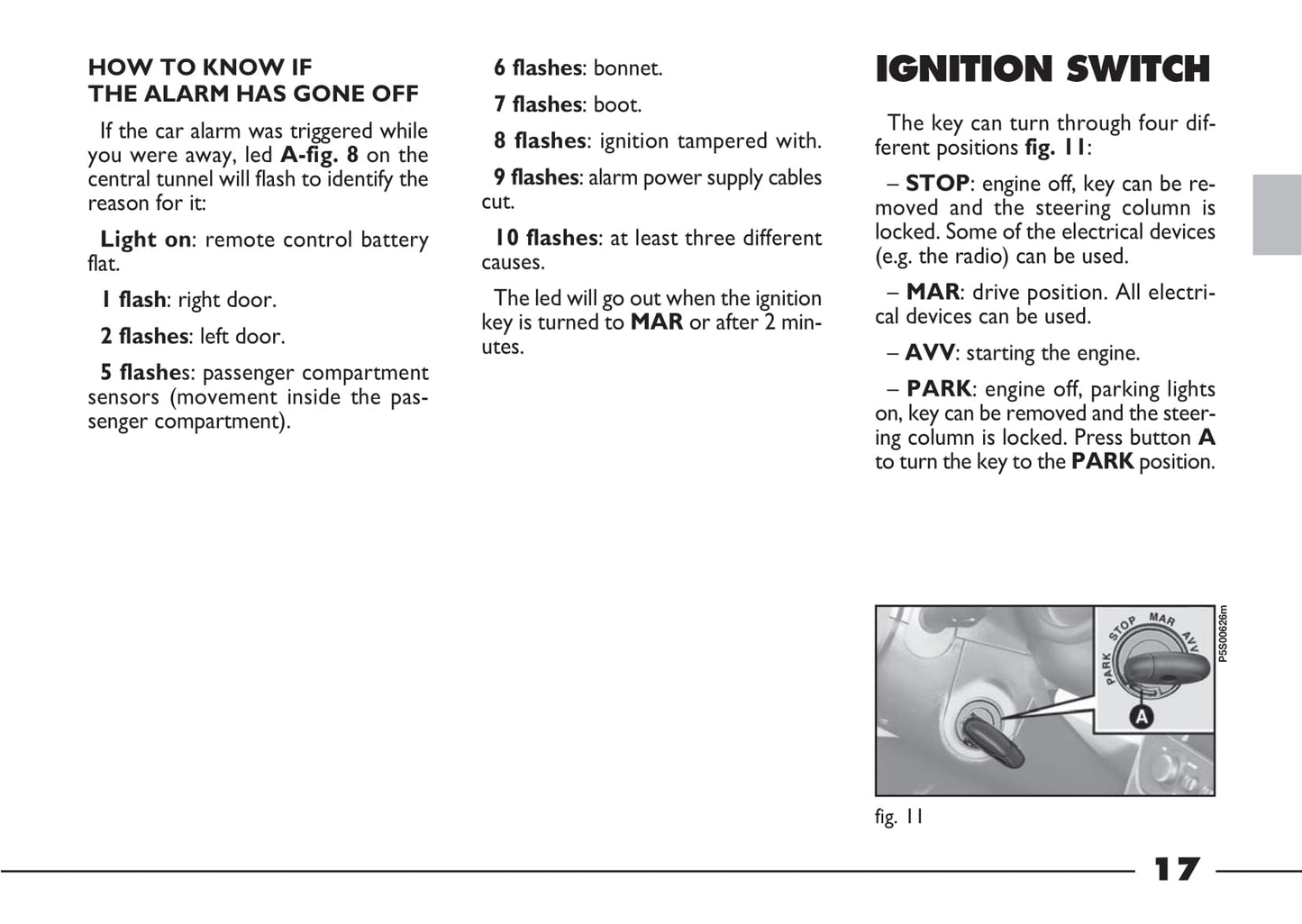 HOW TO KNOW IF
THE ALARM HAS GONE OFF

If the car alarm was triggered while you were away, led A-fig. 8 on the central tunnel will flash to identify the reason for it:

Light on: remote control battery flat.

1 flash: right door.

2 flashes: left door.

5 flashes: passenger compartment sensors (movement inside the passenger compartment).

6 flashes: bonnet.

7 flashes: boot.

8 flashes: ignition tampered with.

9 flashes: alarm power supply cables cut.

10 flashes: at least three different causes.

The led will go out when the ignition key is turned to MAR or after 2 minutes.

IGNITION SWITCH

The key can turn through four different positions fig. 11:

– STOP: engine off, key can be removed and the steering column is locked. Some of the electrical devices (e.g. the radio) can be used.

– MAR: drive position. All electrical devices can be used.

– AVV: starting the engine.

– PARK: engine off, parking lights on, key can be removed and the steering column is locked. Press button A to turn the key to the PARK position.

PARK STOP MAR AVV

A

P5S00626m

fig. 11

17